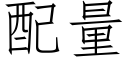 配量